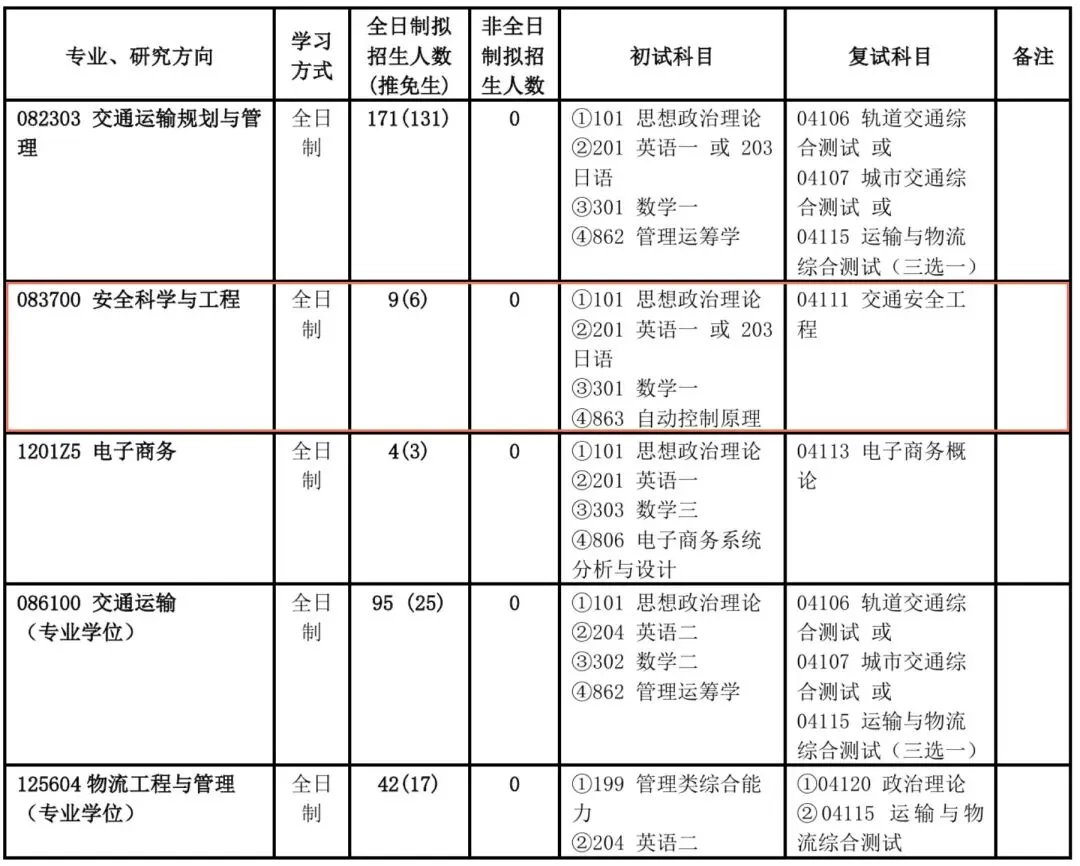 | 专业、研究方向 | 学习方式 | 全日制拟招生人数（推免生） | 非全日制拟招生人数 | 初试科目 | 复试科目 | 备注 |
|---|---|---|---|---|---|---|
| 082303 交通运输规划与管理 | 全日制 | 171(131) | 0 | ①101 思想政治理论 ②201 英语一 或 203 日语 ③301 数学一 ④862 管理运筹学 | 04106 轨道交通综合测试 或 04107 城市交通综合测试 或 04115 运输与物流综合测试（三选一） | |
| 083700 安全科学与工程 | 全日制 | 9(6) | 0 | ①101 思想政治理论 ②201 英语一 或 203 日语 ③301 数学一 ④863 自动控制原理 | 04111 交通安全工程 | |
| 1201Z5 电子商务 | 全日制 | 4(3) | 0 | ①101 思想政治理论 ②201 英语一 ③303 数学三 ④806 电子商务系统分析与设计 | 04113 电子商务概论 | |
| 086100 交通运输（专业学位） | 全日制 | 95 (25) | 0 | ①101 思想政治理论 ②204 英语二 ③302 数学二 ④862 管理运筹学 | 04106 轨道交通综合测试 或 04107 城市交通综合测试 或 04115 运输与物流综合测试（三选一） | |
| 125604 物流工程与管理（专业学位） | 全日制 | 42(17) | 0 | ①199 管理类综合能力 ②204 英语二 | ①04120 政治理论 ②04115 运输与物流综合测试 | |